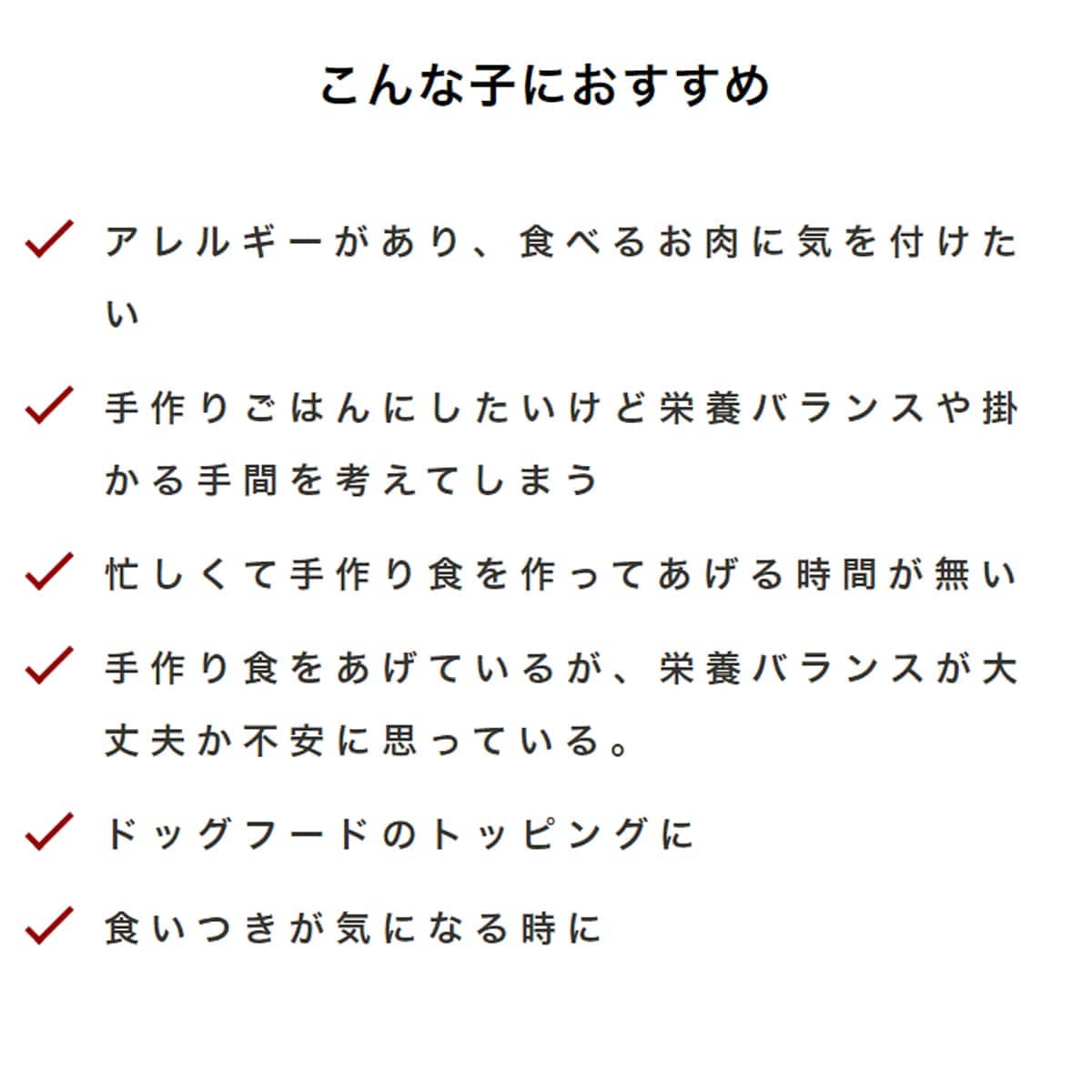 こんな子におすすめ

✓ アレルギーがあり、食べるお肉に気を付けたい

✓ 手作りごはんにしたいけど栄養バランスや掛かる手間を考えてしまう

✓ 忙しくて手作り食を作ってあげる時間が無い

✓ 手作り食をあげているが、栄養バランスが大丈夫か不安に思っている。

✓ ドッグフードのトッピングに

✓ 食いつきが気になる時に